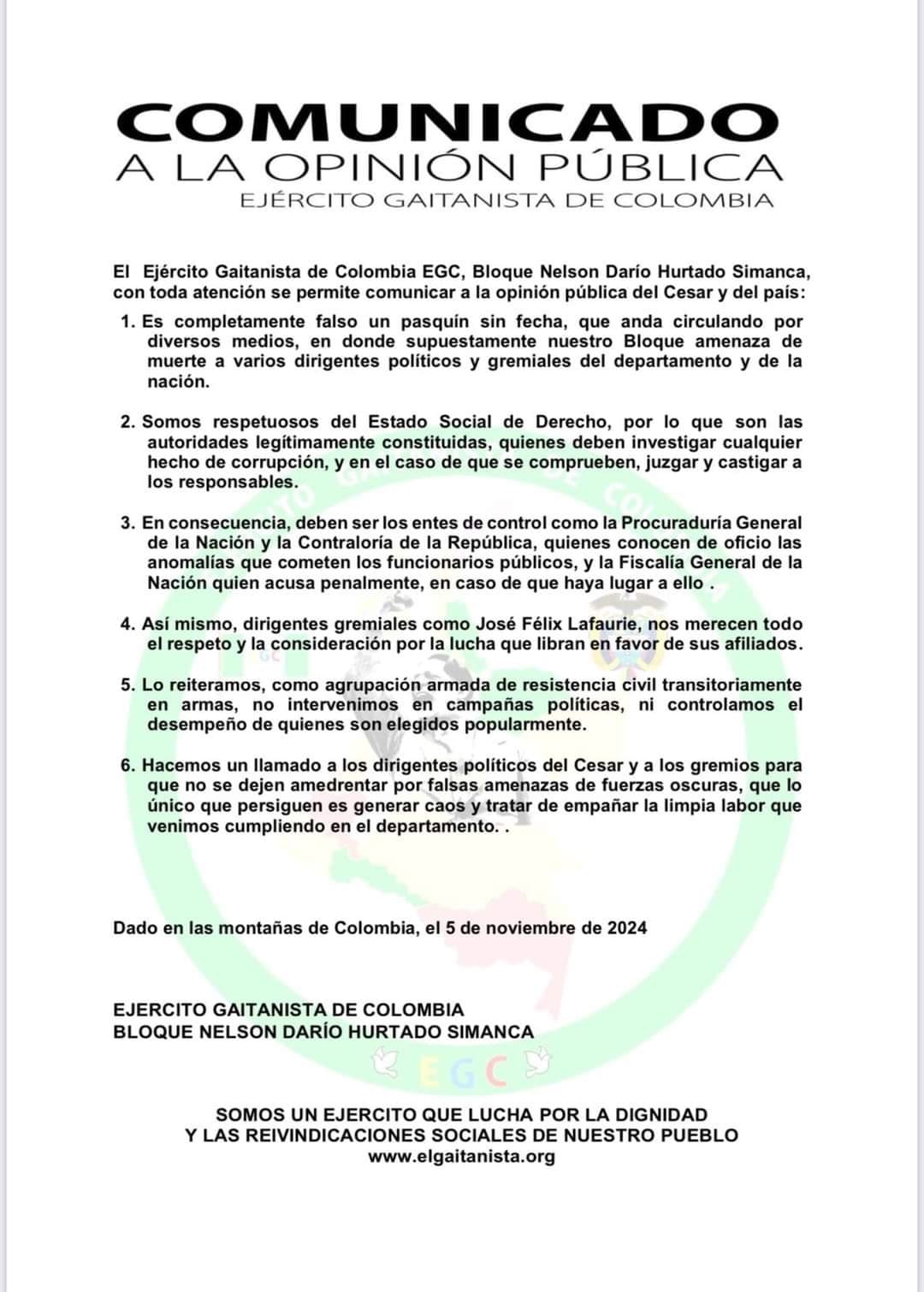 COMUNICADO
A LA OPINIÓN PÚBLICA
EJÉRCITO GAITANISTA DE COLOMBIA

El Ejército Gaitanista de Colombia EGC, Bloque Nelson Darío Hurtado Simanca, con toda atención se permite comunicar a la opinión pública del Cesar y del país:

1. Es completamente falso un pasquín sin fecha, que anda circulando por diversos medios, en donde supuestamente nuestro Bloque amenaza de muerte a varios dirigentes políticos y gremiales del departamento y de la nación.

2. Somos respetuosos del Estado Social de Derecho, por lo que son las autoridades legítimamente constituidas, quienes deben investigar cualquier hecho de corrupción, y en el caso de que se comprueben, juzgar y castigar a los responsables.

3. En consecuencia, deben ser los entes de control como la Procuraduría General de la Nación y la Contraloría de la República, quienes conocen de oficio las anomalías que cometen los funcionarios públicos, y la Fiscalía General de la Nación quien acusa penalmente, en caso de que haya lugar a ello .

4. Así mismo, dirigentes gremiales como José Félix Lafaurie, nos merecen todo el respeto y la consideración por la lucha que libran en favor de sus afiliados.

5. Lo reiteramos, como agrupación armada de resistencia civil transitoriamente en armas, no intervenimos en campañas políticas, ni controlamos el desempeño de quienes son elegidos popularmente.

6. Hacemos un llamado a los dirigentes políticos del Cesar y a los gremios para que no se dejen amedrentar por falsas amenazas de fuerzas oscuras, que lo único que persiguen es generar caos y tratar de empañar la limpia labor que venimos cumpliendo en el departamento. .

Dado en las montañas de Colombia, el 5 de noviembre de 2024

EJERCITO GAITANISTA DE COLOMBIA
BLOQUE NELSON DARÍO HURTADO SIMANCA

EGC

SOMOS UN EJERCITO QUE LUCHA POR LA DIGNIDAD
Y LAS REIVINDICACIONES SOCIALES DE NUESTRO PUEBLO
www.elgaitanista.org